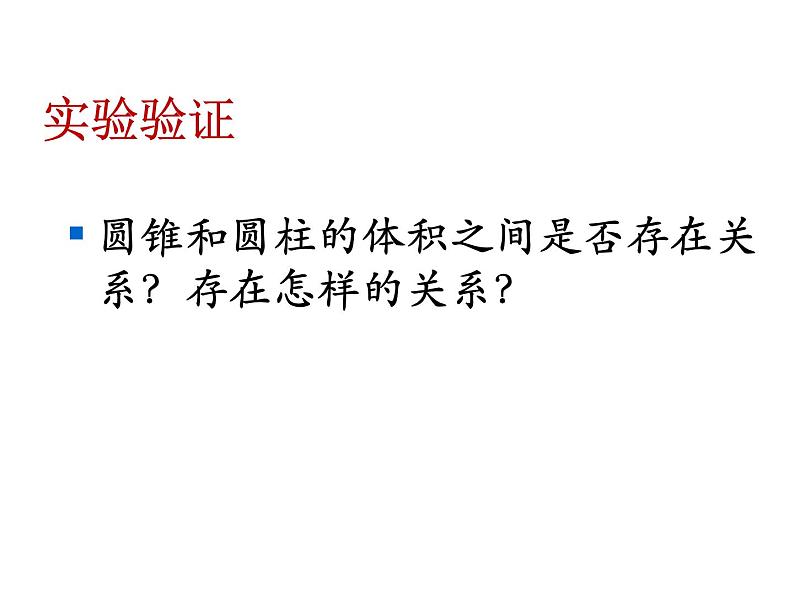 实验验证

圆锥和圆柱的体积之间是否存在关系？存在怎样的关系?